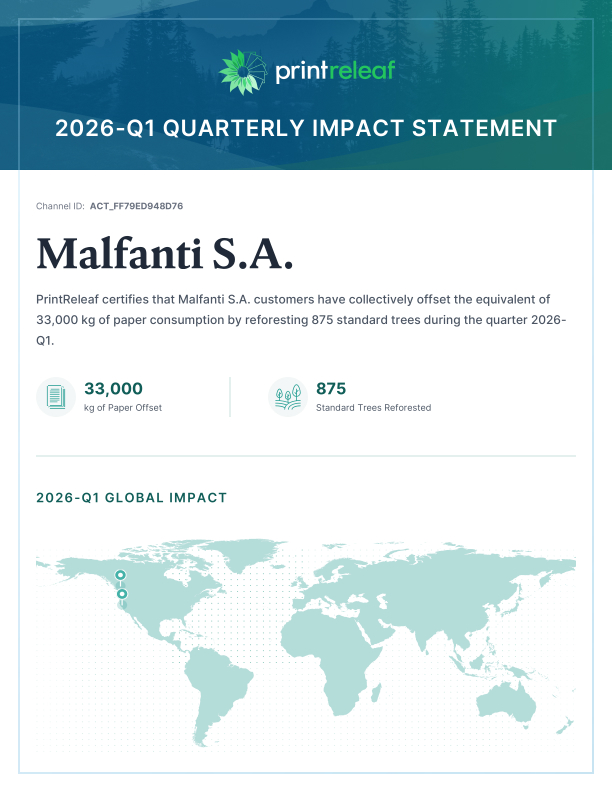 printreleaf

2026-Q1 QUARTERLY IMPACT STATEMENT

Channel ID: ACT_FF79ED948D76

Malfanti S.A.

PrintReleaf certifies that Malfanti S.A. customers have collectively offset the equivalent of 33,000 kg of paper consumption by reforesting 875 standard trees during the quarter 2026-Q1.

33,000
kg of Paper Offset

875
Standard Trees Reforested

2026-Q1 GLOBAL IMPACT